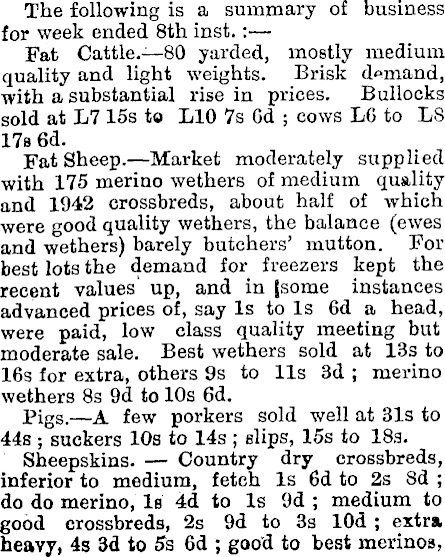 The following is a summary of business for week ended 8th inst. :—

Fat Cattle.—80 yarded, mostly medium quality and light weights. Brisk demand, with a substantial rise in prices. Bullocks sold at L7 15s to L10 7s 6d ; cows L6 to L8 17s 6d.

Fat Sheep.—Market moderately supplied with 175 merino wethers of medium quality and 1942 crossbreds, about half of which were good quality wethers, the balance (ewes and wethers) barely butchers' mutton. For best lots the demand for freezers kept the recent values up, and in some instances advanced prices of, say 1s to 1s 6d a head, were paid, low class quality meeting but moderate sale. Best wethers sold at 13s to 16s for extra, others 9s to 11s 3d ; merino wethers 8s 9d to 10s 6d.

Pigs.—A few porkers sold well at 31s to 44s ; suckers 10s to 14s ; slips, 15s to 18s.

Sheepskins. — Country dry crossbreds, inferior to medium, fetch 1s 6d to 2s 8d ; do do merino, 1s 4d to 1s 9d ; medium to good crossbreds, 2s 9d to 3s 10d ; extra heavy, 4s 3d to 5s 6d ; good to best merinos,